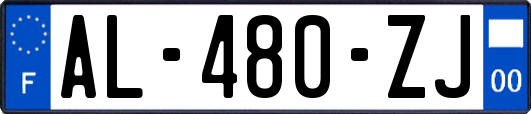 F
AL-480-ZJ
00